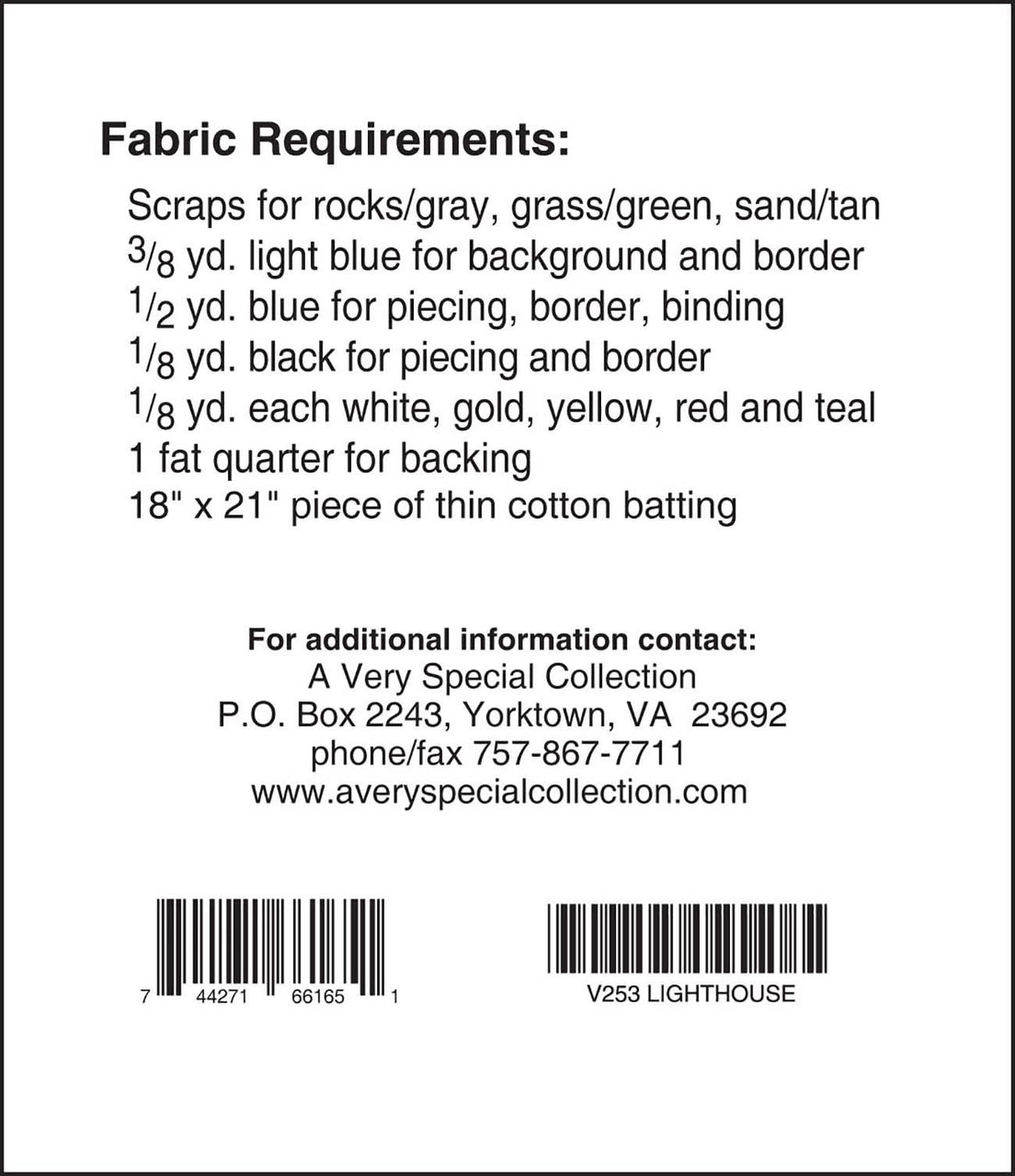 Fabric Requirements:

Scraps for rocks/gray, grass/green, sand/tan
$\frac{3}{8}$ yd. light blue for background and border
$\frac{1}{2}$ yd. blue for piecing, border, binding
$\frac{1}{8}$ yd. black for piecing and border
$\frac{1}{8}$ yd. each white, gold, yellow, red and teal
1 fat quarter for backing
18" x 21" piece of thin cotton batting

For additional information contact:
A Very Special Collection
P.O. Box 2243, Yorktown, VA 23692
phone/fax 757-867-7711
www.averyspecialcollection.com

7 44271 66165 1

V253 LIGHTHOUSE